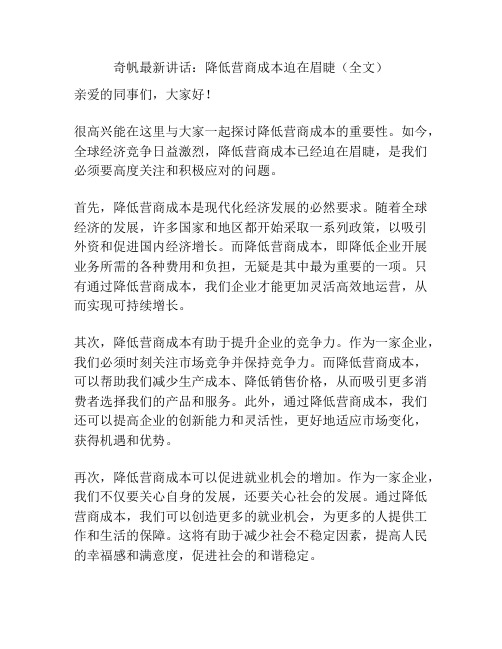 奇帆最新讲话：降低营商成本迫在眉睫（全文）

亲爱的同事们，大家好！

很高兴能在这里与大家一起探讨降低营商成本的重要性。如今，全球经济竞争日益激烈，降低营商成本已经迫在眉睫，是我们必须要高度关注和积极应对的问题。

首先，降低营商成本是现代化经济发展的必然要求。随着全球经济的发展，许多国家和地区都开始采取一系列政策，以吸引外资和促进国内经济增长。而降低营商成本，即降低企业开展业务所需的各种费用和负担，无疑是其中最为重要的一项。只有通过降低营商成本，我们企业才能更加灵活高效地运营，从而实现可持续增长。

其次，降低营商成本有助于提升企业的竞争力。作为一家企业，我们必须时刻关注市场竞争并保持竞争力。而降低营商成本，可以帮助我们减少生产成本、降低销售价格，从而吸引更多消费者选择我们的产品和服务。此外，通过降低营商成本，我们还可以提高企业的创新能力和灵活性，更好地适应市场变化，获得机遇和优势。

再次，降低营商成本可以促进就业机会的增加。作为一家企业，我们不仅要关心自身的发展，还要关心社会的发展。通过降低营商成本，我们可以创造更多的就业机会，为更多的人提供工作和生活的保障。这将有助于减少社会不稳定因素，提高人民的幸福感和满意度，促进社会的和谐稳定。